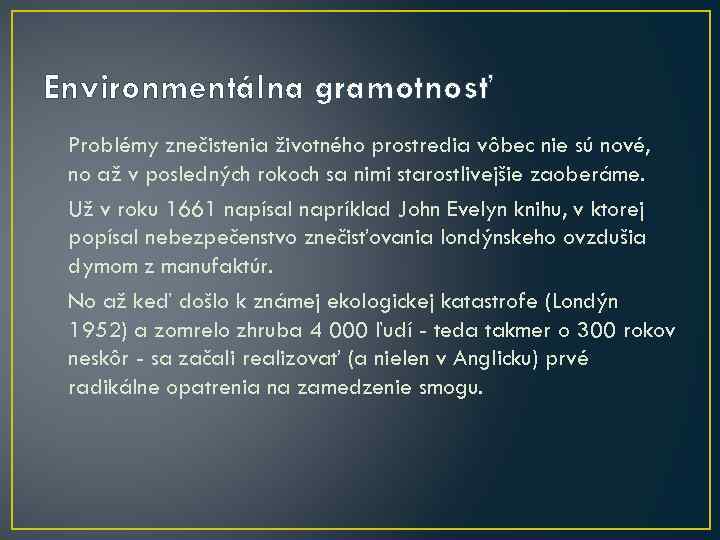 Environmentálna gramotnosť

Problémy znečistenia životného prostredia vôbec nie sú nové, no až v posledných rokoch sa nimi starostlivejšie zaoberáme.

Už v roku 1661 napísal napríklad John Evelyn knihu, v ktorej popísal nebezpečenstvo znečisťovania londýnskeho ovzdušia dymom z manufaktúr.

No až keď došlo k známej ekologickej katastrofe (Londýn 1952) a zomrelo zhruba 4 000 ľudí - teda takmer o 300 rokov neskôr - sa začali realizovať (a nielen v Anglicku) prvé radikálne opatrenia na zamedzenie smogu.